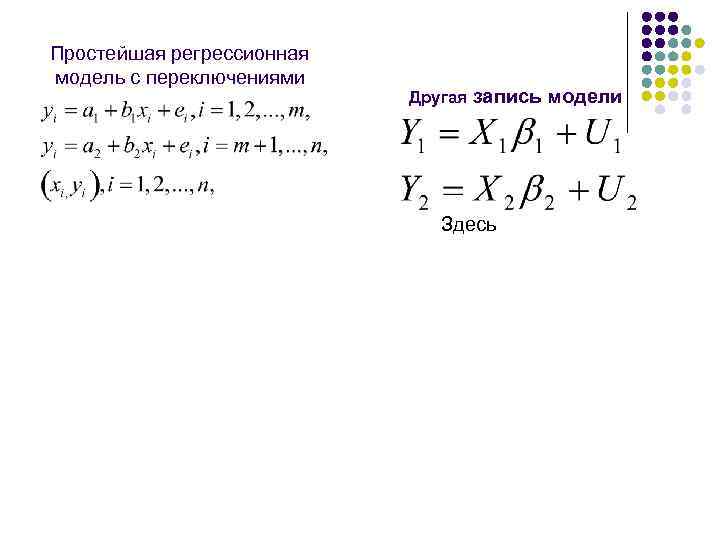 Простейшая регрессионная модель с переключениями

$y_i = a_1 + b_1 x_i + e_i, i = 1, 2, ..., m,$

$y_i = a_2 + b_2 x_i + e_i, i = m+1, ..., n,$

$(x_i, y_i), i = 1, 2, ..., n,$

Другая запись модели

$Y_1 = X_1 \beta_1 + U_1$

$Y_2 = X_2 \beta_2 + U_2$

Здесь